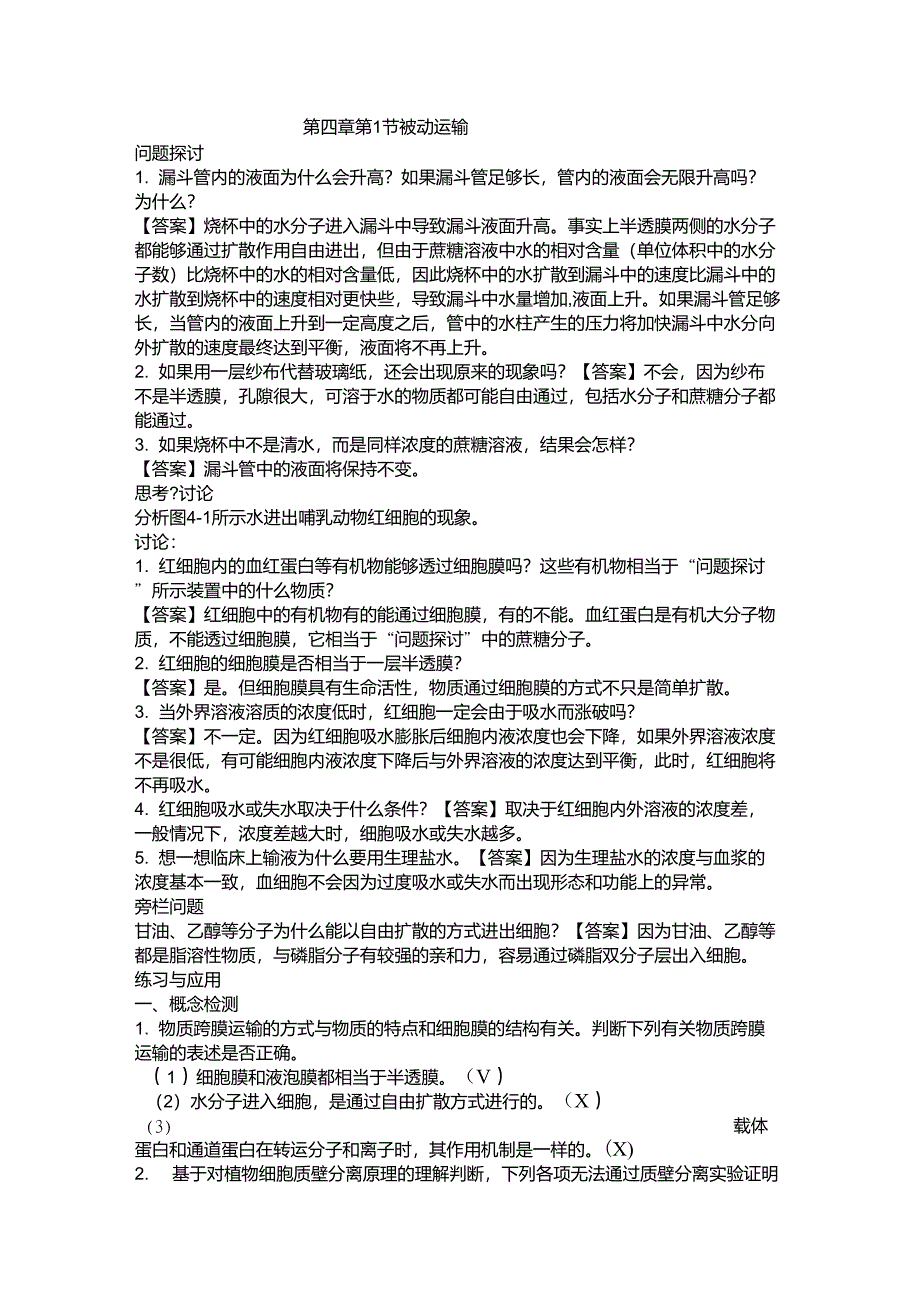 第四章第1节被动运输

问题探讨

1. 漏斗管内的液面为什么会升高？如果漏斗管足够长，管内的液面会无限升高吗？为什么？

【答案】烧杯中的水分子进入漏斗中导致漏斗液面升高。事实上半透膜两侧的水分子都能够通过扩散作用自由进出，但由于蔗糖溶液中水的相对含量（单位体积中的水分子数）比烧杯中的水的相对含量低，因此烧杯中的水扩散到漏斗中的速度比漏斗中的水扩散到烧杯中的速度相对更快些，导致漏斗中水量增加,液面上升。如果漏斗管足够长，当管内的液面上升到一定高度之后，管中的水柱产生的压力将加快漏斗中水分向外扩散的速度最终达到平衡，液面将不再上升。

2. 如果用一层纱布代替玻璃纸，还会出现原来的现象吗？【答案】不会，因为纱布不是半透膜，孔隙很大，可溶于水的物质都可能自由通过，包括水分子和蔗糖分子都能通过。

3. 如果烧杯中不是清水，而是同样浓度的蔗糖溶液，结果会怎样？

【答案】漏斗管中的液面将保持不变。

思考?讨论

分析图4-1所示水进出哺乳动物红细胞的现象。

讨论:

1. 红细胞内的血红蛋白等有机物能够透过细胞膜吗？这些有机物相当于“问题探讨”所示装置中的什么物质？

【答案】红细胞中的有机物有的能通过细胞膜，有的不能。血红蛋白是有机大分子物质，不能透过细胞膜，它相当于“问题探讨”中的蔗糖分子。

2. 红细胞的细胞膜是否相当于一层半透膜？

【答案】是。但细胞膜具有生命活性，物质通过细胞膜的方式不只是简单扩散。

3. 当外界溶液溶质的浓度低时，红细胞一定会由于吸水而涨破吗？

【答案】不一定。因为红细胞吸水膨胀后细胞内液浓度也会下降，如果外界溶液浓度不是很低，有可能细胞内液浓度下降后与外界溶液的浓度达到平衡，此时，红细胞将不再吸水。

4. 红细胞吸水或失水取决于什么条件？【答案】取决于红细胞内外溶液的浓度差，一般情况下，浓度差越大时，细胞吸水或失水越多。

5. 想一想临床上输液为什么要用生理盐水。【答案】因为生理盐水的浓度与血浆的浓度基本一致，血细胞不会因为过度吸水或失水而出现形态和功能上的异常。

旁栏问题

甘油、乙醇等分子为什么能以自由扩散的方式进出细胞？【答案】因为甘油、乙醇等都是脂溶性物质，与磷脂分子有较强的亲和力，容易通过磷脂双分子层出入细胞。

练习与应用

一、概念检测

1. 物质跨膜运输的方式与物质的特点和细胞膜的结构有关。判断下列有关物质跨膜运输的表述是否正确。

（1）细胞膜和液泡膜都相当于半透膜。（V）

（2）水分子进入细胞，是通过自由扩散方式进行的。（X）

（3）载体蛋白和通道蛋白在转运分子和离子时，其作用机制是一样的。(X)

2. 基于对植物细胞质壁分离原理的理解判断，下列各项无法通过质壁分离实验证明